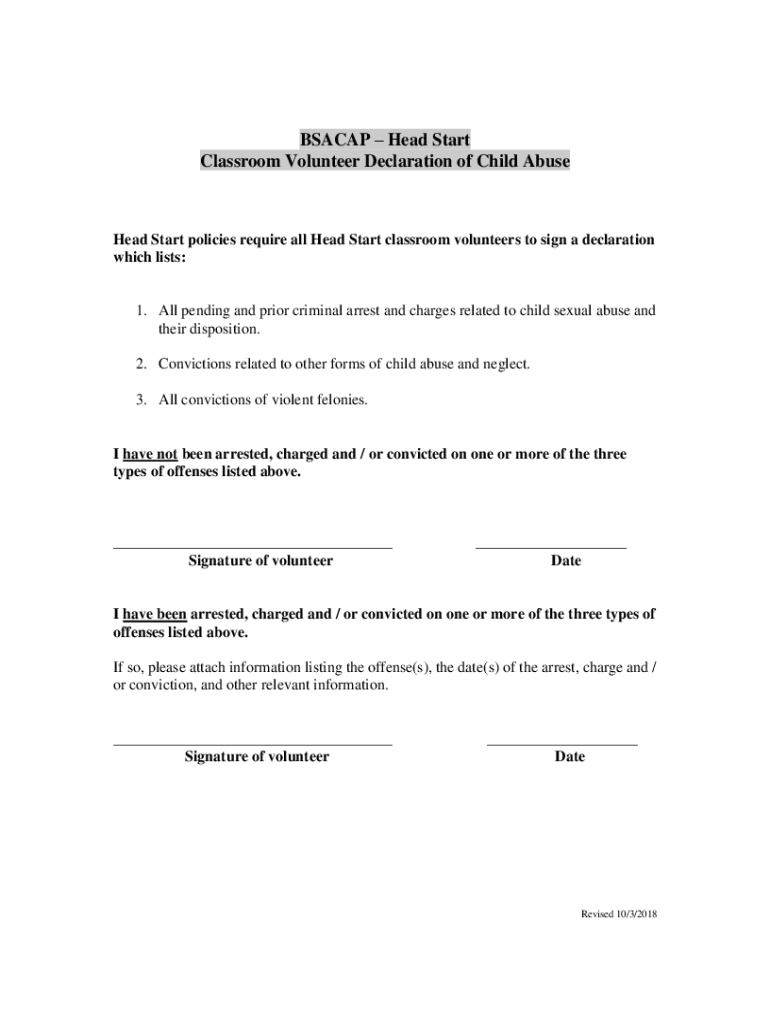 BSACAP – Head Start
Classroom Volunteer Declaration of Child Abuse

Head Start policies require all Head Start classroom volunteers to sign a declaration which lists:

1. All pending and prior criminal arrest and charges related to child sexual abuse and their disposition.

2. Convictions related to other forms of child abuse and neglect.

3. All convictions of violent felonies.

I have not been arrested, charged and / or convicted on one or more of the three types of offenses listed above.

Signature of volunteer

Date

I have been arrested, charged and / or convicted on one or more of the three types of offenses listed above.

If so, please attach information listing the offense(s), the date(s) of the arrest, charge and / or conviction, and other relevant information.

Signature of volunteer

Date

Revised 10/3/2018